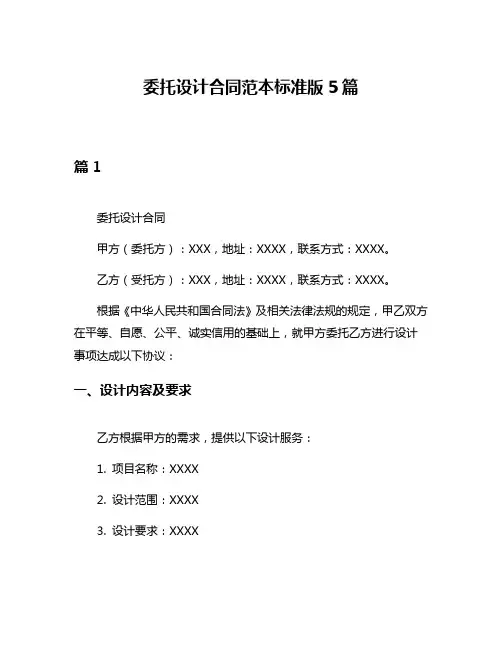 委托设计合同范本标准版 5 篇

篇 1

委托设计合同

甲方（委托方）：XXX，地址：XXXX，联系方式：XXXX。

乙方（受托方）：XXX，地址：XXXX，联系方式：XXXX。

根据《中华人民共和国合同法》及相关法律法规的规定，甲乙双方在平等、自愿、公平、诚实信用的基础上，就甲方委托乙方进行设计事项达成以下协议：

一、设计内容及要求

乙方根据甲方的需求，提供以下设计服务：

1. 项目名称：XXXX

2. 设计范围：XXXX

3. 设计要求：XXXX